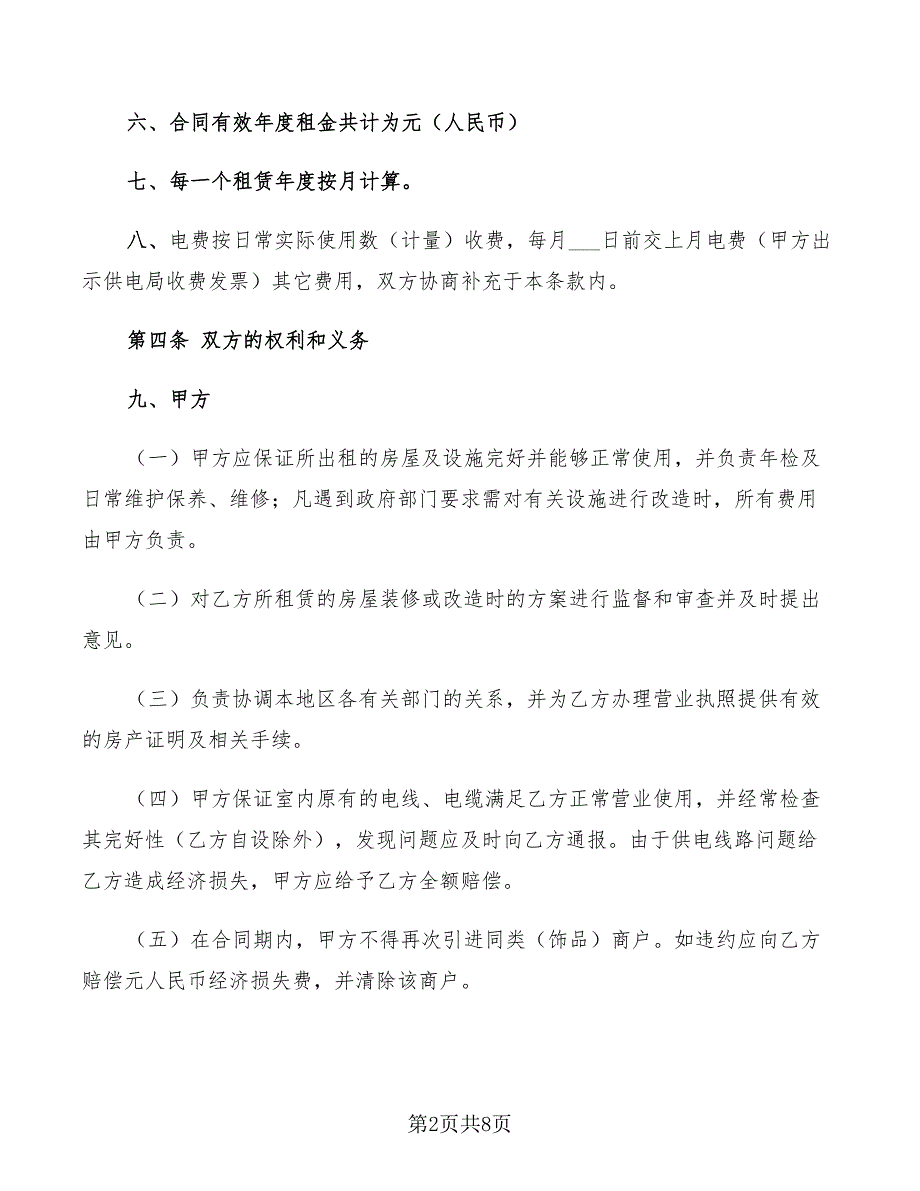 六、合同有效年度租金共计为元（人民币）

七、每一个租赁年度按月计算。

八、电费按日常实际使用数（计量）收费，每月___日前交上月电费（甲方出示供电局收费发票）其它费用，双方协商补充于本条款内。

第四条 双方的权利和义务

九、甲方

（一）甲方应保证所出租的房屋及设施完好并能够正常使用，并负责年检及日常维护保养、维修；凡遇到政府部门要求需对有关设施进行改造时，所有费用由甲方负责。

（二）对乙方所租赁的房屋装修或改造时的方案进行监督和审查并及时提出意见。

（三）负责协调本地区各有关部门的关系，并为乙方办理营业执照提供有效的房产证明及相关手续。

（四）甲方保证室内原有的电线、电缆满足乙方正常营业使用，并经常检查其完好性（乙方自设除外），发现问题应及时向乙方通报。由于供电线路问题给乙方造成经济损失，甲方应给予乙方全额赔偿。

（五）在合同期内，甲方不得再次引进同类（饰品）商户。如违约应向乙方赔偿元人民币经济损失费，并清除该商户。

第2页共8页